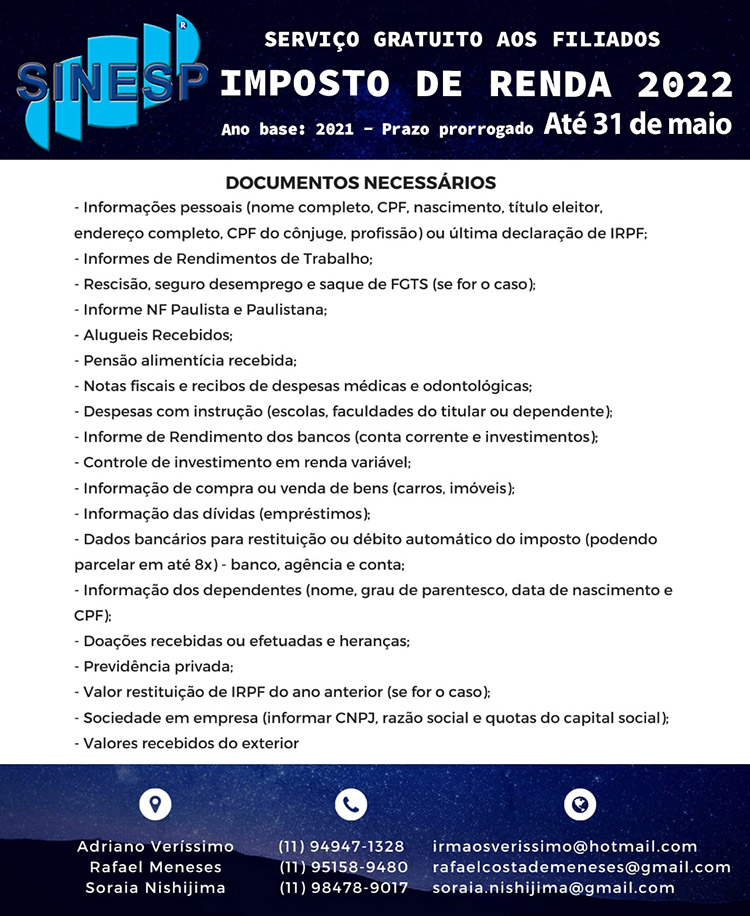 SINESP

SERVIÇO GRATUITO AOS FILIADOS

IMPOSTO DE RENDA 2022

Ano base: 2021 - Prazo prorrogado Até 31 de maio

DOCUMENTOS NECESSÁRIOS

- Informações pessoais (nome completo, CPF, nascimento, título eleitor, endereço completo, CPF do cônjuge, profissão) ou última declaração de IRPF;
- Informes de Rendimentos de Trabalho;
- Rescisão, seguro desemprego e saque de FGTS (se for o caso);
- Informe NF Paulista e Paulistana;
- Alugueis Recebidos;
- Pensão alimentícia recebida;
- Notas fiscais e recibos de despesas médicas e odontológicas;
- Despesas com instrução (escolas, faculdades do titular ou dependente);
- Informe de Rendimento dos bancos (conta corrente e investimentos);
- Controle de investimento em renda variável;
- Informação de compra ou venda de bens (carros, imóveis);
- Informação das dívidas (empréstimos);
- Dados bancários para restituição ou débito automático do imposto (podendo parcelar em até 8x) - banco, agência e conta;
- Informação dos dependentes (nome, grau de parentesco, data de nascimento e CPF);
- Doações recebidas ou efetuadas e heranças;
- Previdência privada;
- Valor restituição de IRPF do ano anterior (se for o caso);
- Sociedade em empresa (informar CNPJ, razão social e quotas do capital social);
- Valores recebidos do exterior

Adriano Veríssimo
Rafael Meneses
Soraia Nishijima

(11) 94947-1328
(11) 95158-9480
(11) 98478-9017

irmaosverissimo@hotmail.com
rafaelcostademeneses@gmail.com
soraia.nishijima@gmail.com